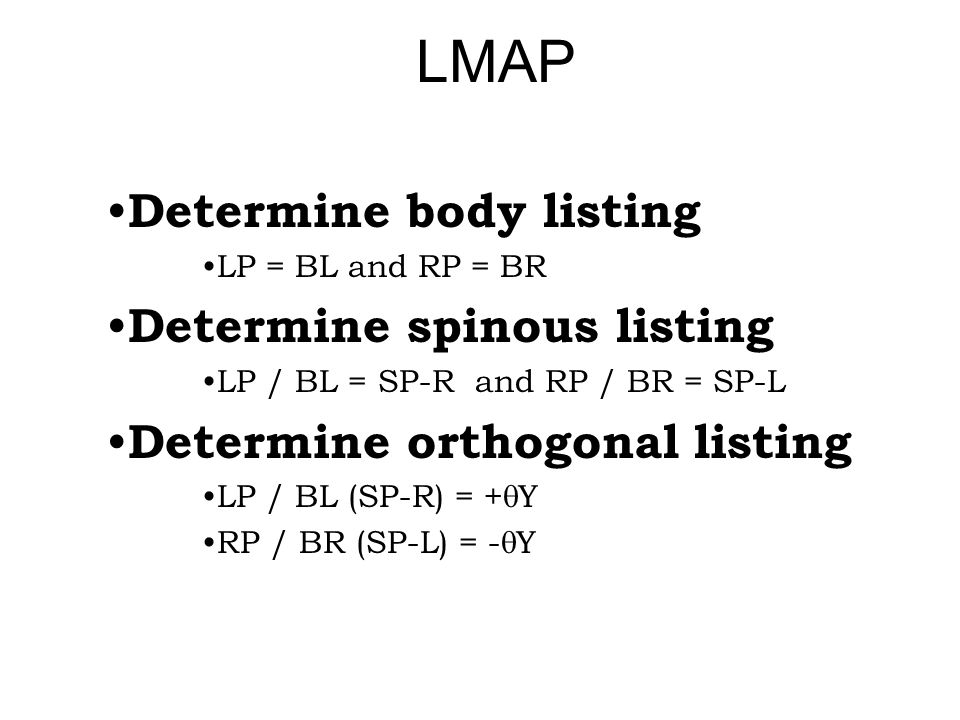 LMAP

•Determine body listing

•LP = BL and RP = BR

•Determine spinous listing

•LP / BL = SP-R and RP / BR = SP-L

•Determine orthogonal listing

•LP / BL (SP-R) = +θY

•RP / BR (SP-L) = -θY